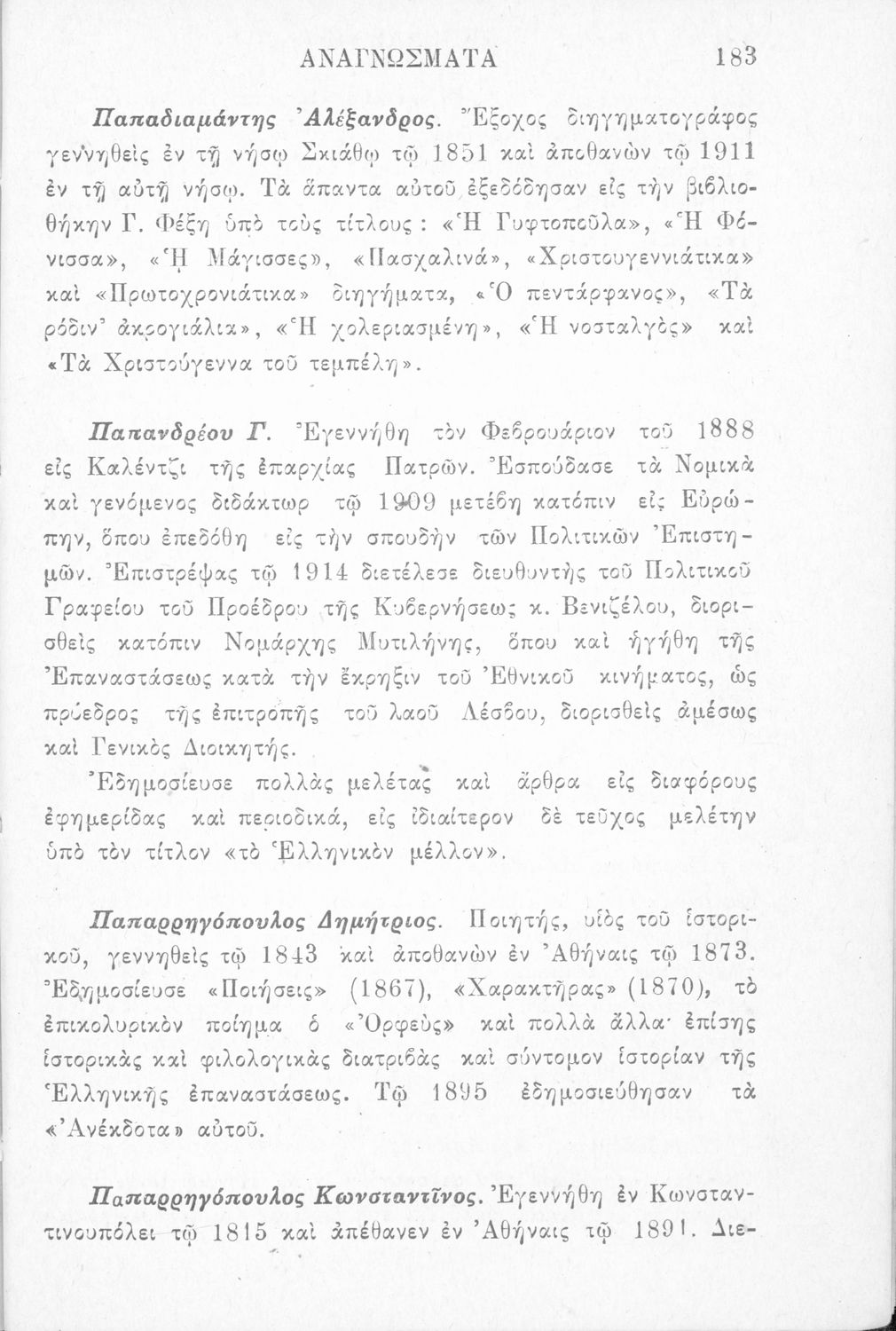 ΑΝΑΓΝΩΣΜΑΤΑ 183

Παπαδιαμάντης Ἀλέξανδρος. Ἔξοχος διηγηματογράφος γεννηθεὶς ἐν τῇ νήσῳ Σκιάθῳ τῷ 1851 καὶ ἀποθανὼν τῷ 1911 ἐν τῇ αὐτῇ νήσῳ. Τὰ ἅπαντα αὐτοῦ ἐξεδόθησαν εἰς τὴν βιβλιοθήκην Γ. Φέξη ὑπὸ τοὺς τίτλους: «Ἡ Γυφτοποῦλα», «Ἡ Φόνισσα», «Ἡ Μάγισσες», «Πασχαλινά», «Χριστουγεννιάτικα» καὶ «Πρωτοχρονιάτικα» διηγήματα, «Ὁ πεντάρφανος», «Τὰ ρόδιν' ἀκρογιάλια», «Ἡ χολεριασμένη», «Ἡ νοσταλγὸς» καὶ «Τὰ Χριστούγεννα τοῦ τεμπέλη».

Παπανδρέου Γ. Ἐγεννήθη τὸν Φεβρουάριον τοῦ 1888 εἰς Καλέντζι τῆς ἐπαρχίας Πατρῶν. Ἐσπούδασε τὰ Νομικὰ καὶ γενόμενος διδάκτωρ τῷ 1909 μετέβη κατόπιν εἰς Εὐρώπην, ὅπου ἐπεδόθη εἰς τὴν σπουδὴν τῶν Πολιτικῶν Ἐπιστημῶν. Ἐπιστρέψας τῷ 1914 διετέλεσε διευθυντὴς τοῦ Πολιτικοῦ Γραφείου τοῦ Προέδρου τῆς Κυβερνήσεως κ. Βενιζέλου, διορισθεὶς κατόπιν Νομάρχης Μυτιλήνης, ὅπου καὶ ἡγήθη τῆς Ἐπαναστάσεως κατὰ τὴν ἔκρηξιν τοῦ Ἐθνικοῦ κινήματος, ὡς πρόεδρος τῆς ἐπιτροπῆς τοῦ λαοῦ Λέσβου, διορισθεὶς ἀμέσως καὶ Γενικὸς Διοικητής.

Ἐδημοσίευσε πολλὰς μελέτας καὶ ἄρθρα εἰς διαφόρους ἐφημερίδας καὶ περιοδικά, εἰς ἰδιαίτερον δὲ τεῦχος μελέτην ὑπὸ τὸν τίτλον «τὸ Ἑλληνικὸν μέλλον».

Παπαρρηγόπουλος Δημήτριος. Ποιητής, υἱὸς τοῦ ἱστορικοῦ, γεννηθεὶς τῷ 1843 καὶ ἀποθανὼν ἐν Ἀθήναις τῷ 1873. Ἐδημοσίευσε «Ποιήσεις» (1867), «Χαρακτῆρας» (1870), τὸ ἐπικολυρικὸν ποίημα ὁ «Ὀρφεὺς» καὶ πολλὰ ἄλλα· ἐπίσης ἱστορικὰς καὶ φιλολογικὰς διατριβὰς καὶ σύντομον ἱστορίαν τῆς Ἑλληνικῆς ἐπαναστάσεως. Τῷ 1895 ἐδημοσιεύθησαν τὰ «Ἀνέκδοτα» αὐτοῦ.

Παπαρρηγόπουλος Κωνσταντῖνος. Ἐγεννήθη ἐν Κωνσταντινουπόλει τῷ 1815 καὶ ἀπέθανεν ἐν Ἀθήναις τῷ 1891. Διε-